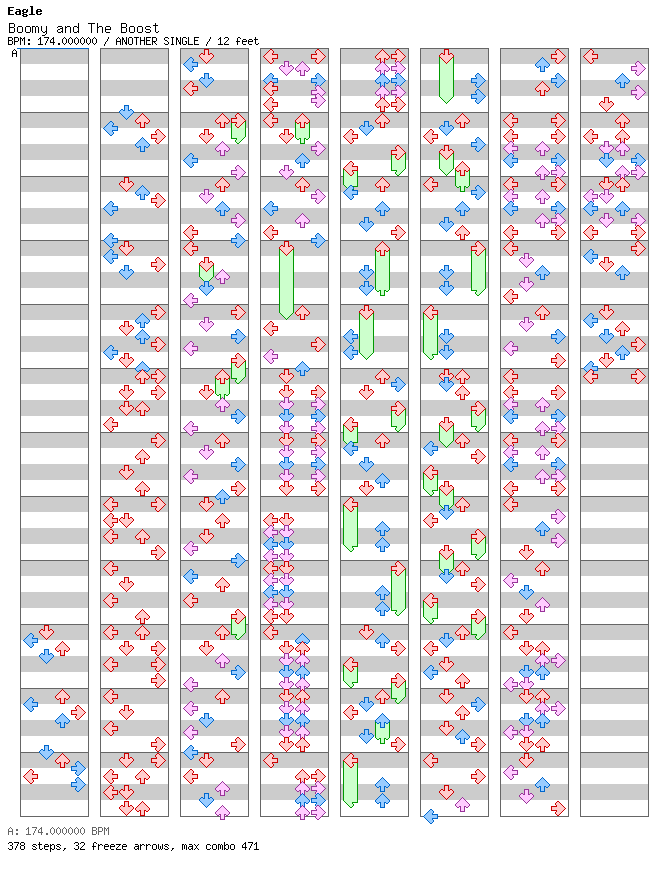 Eagle
Boomy and The Boost
BPM: 174.000000 / ANOTHER SINGLE / 12 feet
A

A: 174.000000 BPM
378 steps, 32 freeze arrows, max combo 471